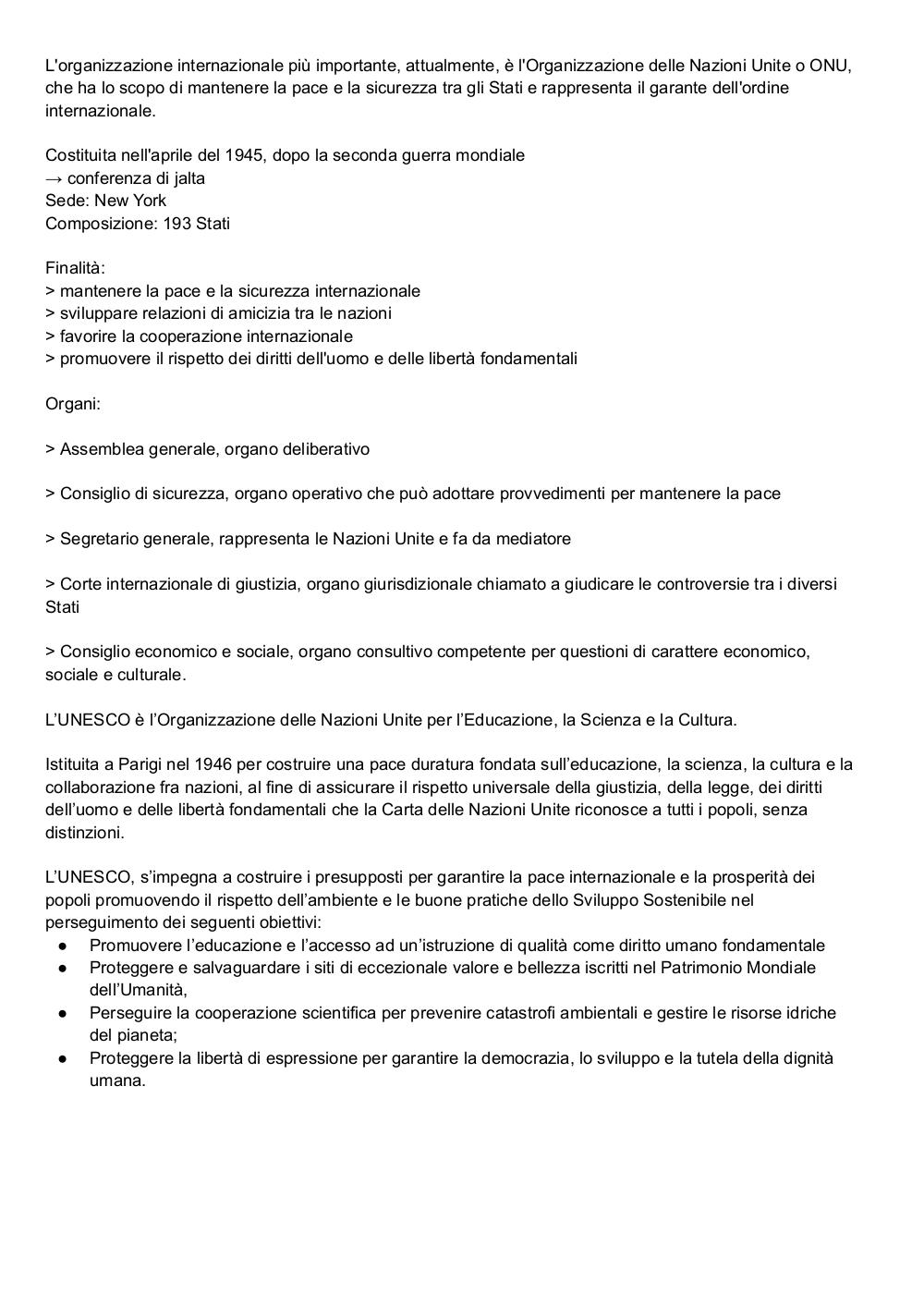 L'organizzazione internazionale più importante, attualmente, è l'Organizzazione delle Nazioni Unite o ONU, che ha lo scopo di mantenere la pace e la sicurezza tra gli Stati e rappresenta il garante dell'ordine internazionale.

Costituita nell'aprile del 1945, dopo la seconda guerra mondiale
→ conferenza di jalta
Sede: New York
Composizione: 193 Stati

Finalità:
> mantenere la pace e la sicurezza internazionale
> sviluppare relazioni di amicizia tra le nazioni
> favorire la cooperazione internazionale
> promuovere il rispetto dei diritti dell'uomo e delle libertà fondamentali

Organi:

> Assemblea generale, organo deliberativo

> Consiglio di sicurezza, organo operativo che può adottare provvedimenti per mantenere la pace

> Segretario generale, rappresenta le Nazioni Unite e fa da mediatore

> Corte internazionale di giustizia, organo giurisdizionale chiamato a giudicare le controversie tra i diversi Stati

> Consiglio economico e sociale, organo consultivo competente per questioni di carattere economico, sociale e culturale.

L'UNESCO è l'Organizzazione delle Nazioni Unite per l'Educazione, la Scienza e la Cultura.

Istituita a Parigi nel 1946 per costruire una pace duratura fondata sull'educazione, la scienza, la cultura e la collaborazione fra nazioni, al fine di assicurare il rispetto universale della giustizia, della legge, dei diritti dell'uomo e delle libertà fondamentali che la Carta delle Nazioni Unite riconosce a tutti i popoli, senza distinzioni.

L'UNESCO, s'impegna a costruire i presupposti per garantire la pace internazionale e la prosperità dei popoli promuovendo il rispetto dell'ambiente e le buone pratiche dello Sviluppo Sostenibile nel perseguimento dei seguenti obiettivi:
● Promuovere l'educazione e l'accesso ad un'istruzione di qualità come diritto umano fondamentale
● Proteggere e salvaguardare i siti di eccezionale valore e bellezza iscritti nel Patrimonio Mondiale dell'Umanità,
● Perseguire la cooperazione scientifica per prevenire catastrofi ambientali e gestire le risorse idriche del pianeta;
● Proteggere la libertà di espressione per garantire la democrazia, lo sviluppo e la tutela della dignità umana.